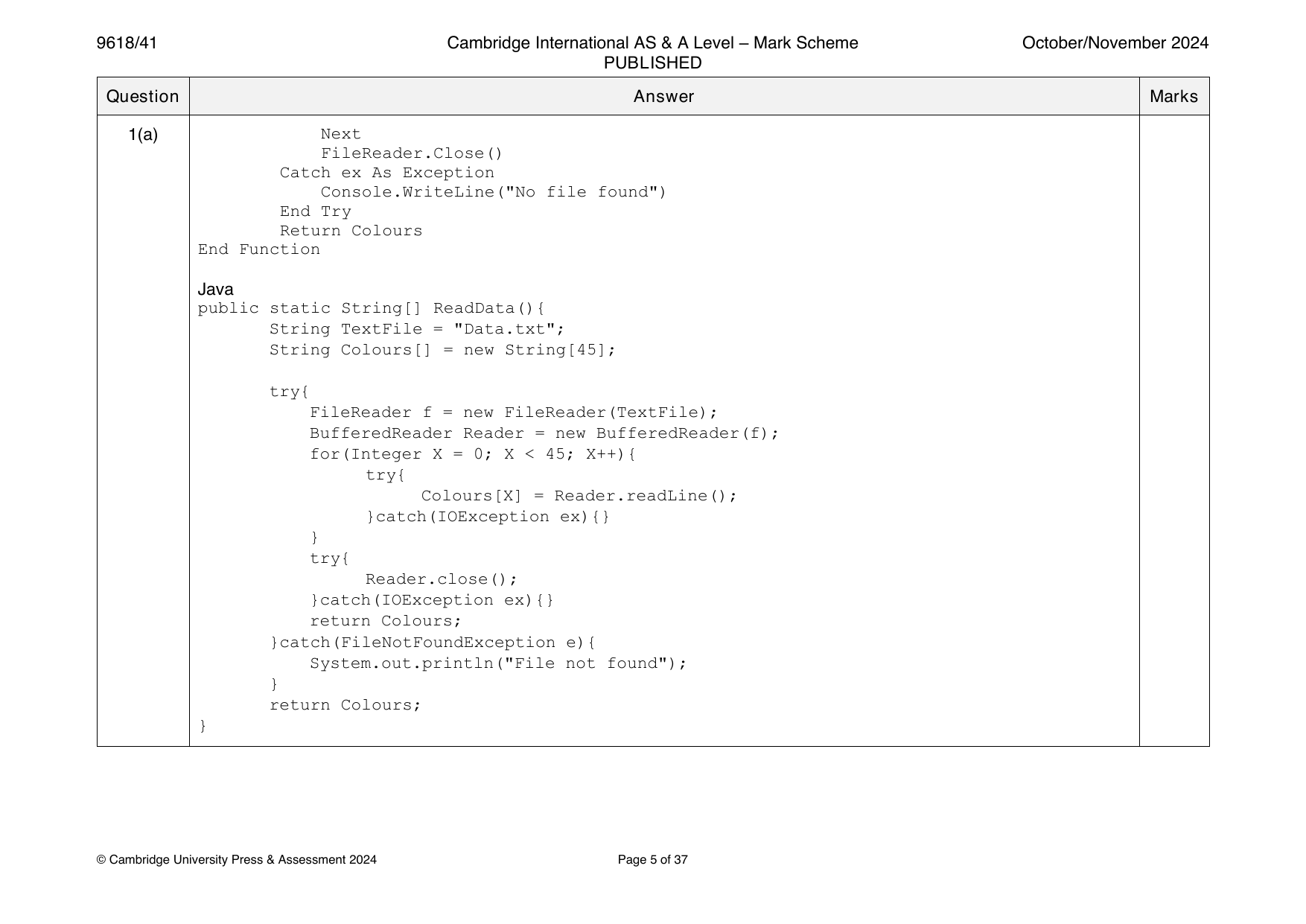 9618/41

Cambridge International AS & A Level – Mark Scheme
PUBLISHED

October/November 2024

| Question | Answer | Marks |
|---|---|---|
| 1(a) | Next<br>FileReader.Close()<br>Catch ex As Exception<br>Console.WriteLine("No file found")<br>End Try<br>Return Colours<br>End Function<br><br>Java<br>public static String[] ReadData(){<br>String TextFile = "Data.txt";<br>String Colours[] = new String[45];<br><br>try{<br>FileReader f = new FileReader(TextFile);<br>BufferedReader Reader = new BufferedReader(f);<br>for(Integer X = 0; X < 45; X++){<br>try{<br>Colours[X] = Reader.readLine();<br>}catch(IOException ex){}<br>}<br>try{<br>Reader.close();<br>}catch(IOException ex){}<br>return Colours;<br>}catch(FileNotFoundException e){<br>System.out.println("File not found");<br>}<br>return Colours;<br>} | |

© Cambridge University Press & Assessment 2024

Page 5 of 37